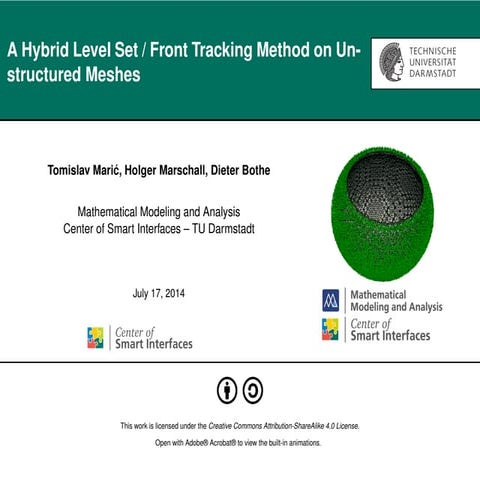 A Hybrid Level Set / Front Tracking Method on Unstructured Meshes

TECHNISCHE UNIVERSITÄT DARMSTADT

Tomislav Marić, Holger Marschall, Dieter Bothe

Mathematical Modeling and Analysis
Center of Smart Interfaces – TU Darmstadt

July 17, 2014

Center of Smart Interfaces

Mathematical Modeling and Analysis

Center of Smart Interfaces

This work is licensed under the Creative Commons Attribution-ShareAlike 4.0 License.

Open with Adobe® Acrobat® to view the built-in animations.